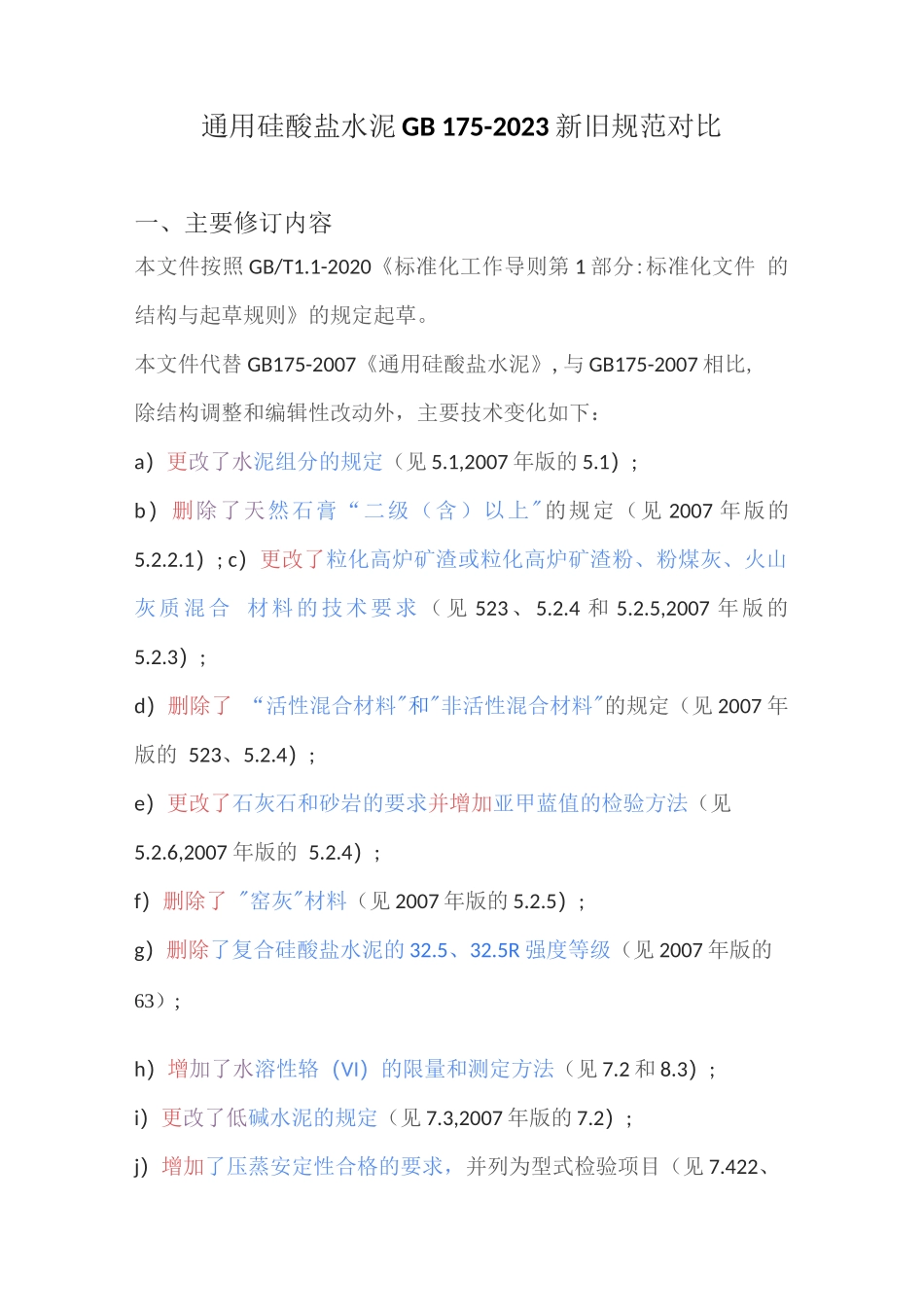 通用硅酸盐水泥 GB 175-2023 新旧规范对比

一、主要修订内容

本文件按照 GB/T1.1-2020《标准化工作导则第 1 部分:标准化文件 的结构与起草规则》的规定起草。

本文件代替 GB175-2007《通用硅酸盐水泥》, 与 GB175-2007 相比, 除结构调整和编辑性改动外，主要技术变化如下:

a）更改了水泥组分的规定（见 5.1,2007 年版的 5.1）；

b）删除了天然石膏“二级（含）以上"的规定（见 2007 年版的 5.2.2.1）；c）更改了粒化高炉矿渣或粒化高炉矿渣粉、粉煤灰、火山灰质混合 材料的技术要求（见 523、5.2.4 和 5.2.5,2007 年版的 5.2.3）；

d）删除了 “活性混合材料"和"非活性混合材料"的规定（见 2007 年版的 523、5.2.4）；

e）更改了石灰石和砂岩的要求并增加亚甲蓝值的检验方法（见 5.2.6,2007 年版的 5.2.4）；

f）删除了 "窑灰"材料（见 2007 年版的 5.2.5）；

g）删除了复合硅酸盐水泥的 32.5、32.5R 强度等级（见 2007 年版的 63）；

h）增加了水溶性铬（VI）的限量和测定方法（见 7.2 和 8.3）；

i）更改了低碱水泥的规定（见 7.3,2007 年版的 7.2）；

j）增加了压蒸安定性合格的要求，并列为型式检验项目（见 7.422、